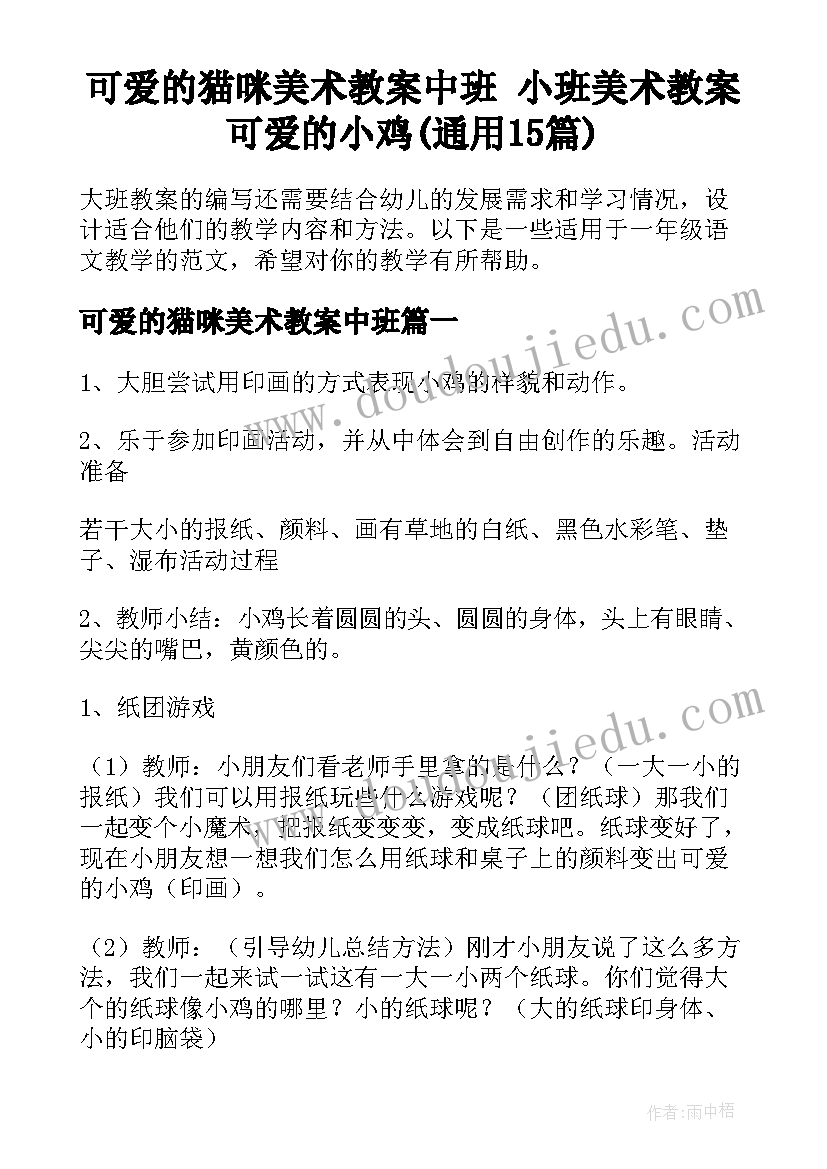 可爱的猫咪美术教案中班 小班美术教案可爱的小鸡(通用15篇)

大班教案的编写还需要结合幼儿的发展需求和学习情况，设计适合他们的教学内容和方法。以下是一些适用于一年级语文教学的范文，希望对你的教学有所帮助。

可爱的猫咪美术教案中班篇一

1、大胆尝试用印画的方式表现小鸡的样貌和动作。

2、乐于参加印画活动，并从中体会到自由创作的乐趣。活动准备

若干大小的报纸、颜料、画有草地的白纸、黑色水彩笔、垫子、湿布活动过程

2、教师小结：小鸡长着圆圆的头、圆圆的身体，头上有眼睛、尖尖的嘴巴，黄颜色的。

1、纸团游戏

（1）教师：小朋友们看老师手里拿的是什么？（一大一小的报纸）我们可以用报纸玩些什么游戏呢？（团纸球）那我们一起变个小魔术，把报纸变变变，变成纸球吧。纸球变好了，现在小朋友想一想我们怎么用纸球和桌子上的颜料变出可爱的小鸡（印画）。

（2）教师：（引导幼儿总结方法）刚才小朋友说了这么多方法，我们一起来试一试这有一大一小两个纸球。你们觉得大个的纸球像小鸡的哪里？小的纸球呢？（大的纸球印身体、小的印脑袋）

www.doudoujiedu.com

www.doudoujiedu.com

作者：雨中梧